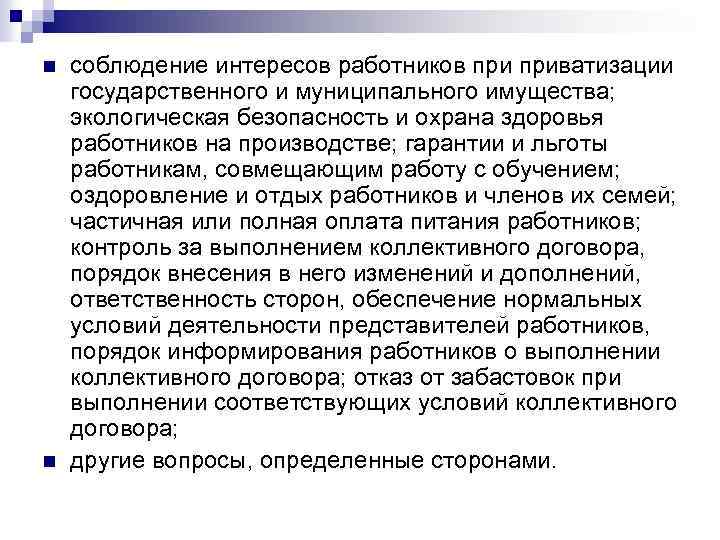 соблюдение интересов работников при приватизации государственного и муниципального имущества; экологическая безопасность и охрана здоровья работников на производстве; гарантии и льготы работникам, совмещающим работу с обучением; оздоровление и отдых работников и членов их семей; частичная или полная оплата питания работников; контроль за выполнением коллективного договора, порядок внесения в него изменений и дополнений, ответственность сторон, обеспечение нормальных условий деятельности представителей работников, порядок информирования работников о выполнении коллективного договора; отказ от забастовок при выполнении соответствующих условий коллективного договора;

другие вопросы, определенные сторонами.